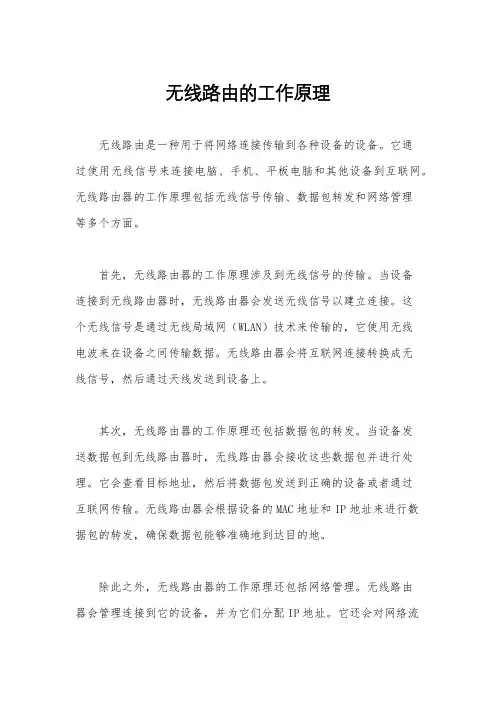 无线路由的工作原理

无线路由是一种用于将网络连接传输到各种设备的设备。它通过使用无线信号来连接电脑、手机、平板电脑和其他设备到互联网。无线路由器的工作原理包括无线信号传输、数据包转发和网络管理等多个方面。

首先，无线路由器的工作原理涉及到无线信号的传输。当设备连接到无线路由器时，无线路由器会发送无线信号以建立连接。这个无线信号是通过无线局域网（WLAN）技术来传输的，它使用无线电波来在设备之间传输数据。无线路由器会将互联网连接转换成无线信号，然后通过天线发送到设备上。

其次，无线路由器的工作原理还包括数据包的转发。当设备发送数据包到无线路由器时，无线路由器会接收这些数据包并进行处理。它会查看目标地址，然后将数据包发送到正确的设备或者通过互联网传输。无线路由器会根据设备的MAC地址和IP地址来进行数据包的转发，确保数据包能够准确地到达目的地。

除此之外，无线路由器的工作原理还包括网络管理。无线路由器会管理连接到它的设备，并为它们分配IP地址。它还会对网络流